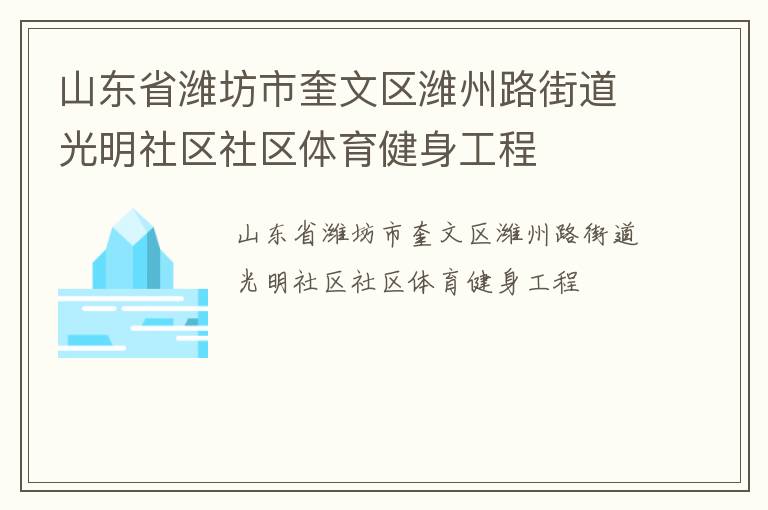 山东省潍坊市奎文区潍州路街道光明社区社区体育健身工程

山东省潍坊市奎文区潍州路街道光明社区社区体育健身工程